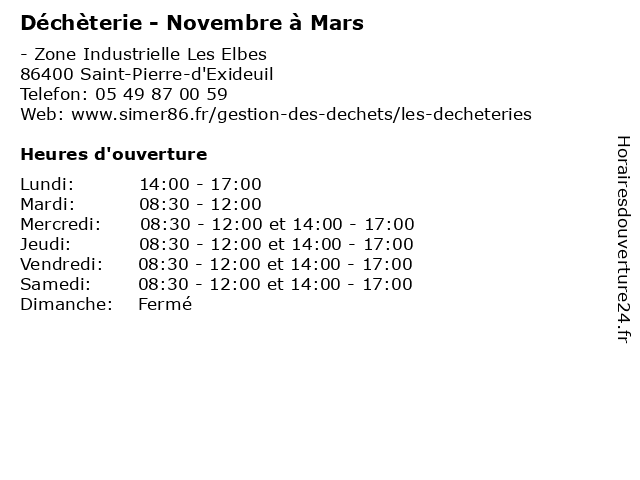 Déchèterie - Novembre à Mars

- Zone Industrielle Les Elbes
86400 Saint-Pierre-d'Exideuil
Telefon: 05 49 87 00 59
Web: www.simer86.fr/gestion-des-dechets/les-decheteries

Heures d'ouverture

Lundi: 14:00 - 17:00
Mardi: 08:30 - 12:00
Mercredi: 08:30 - 12:00 et 14:00 - 17:00
Jeudi: 08:30 - 12:00 et 14:00 - 17:00
Vendredi: 08:30 - 12:00 et 14:00 - 17:00
Samedi: 08:30 - 12:00 et 14:00 - 17:00
Dimanche: Fermé

Horairesdouverture24.fr